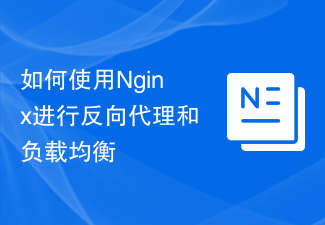 如何使用Nginx进行反向代理和负载均衡

N